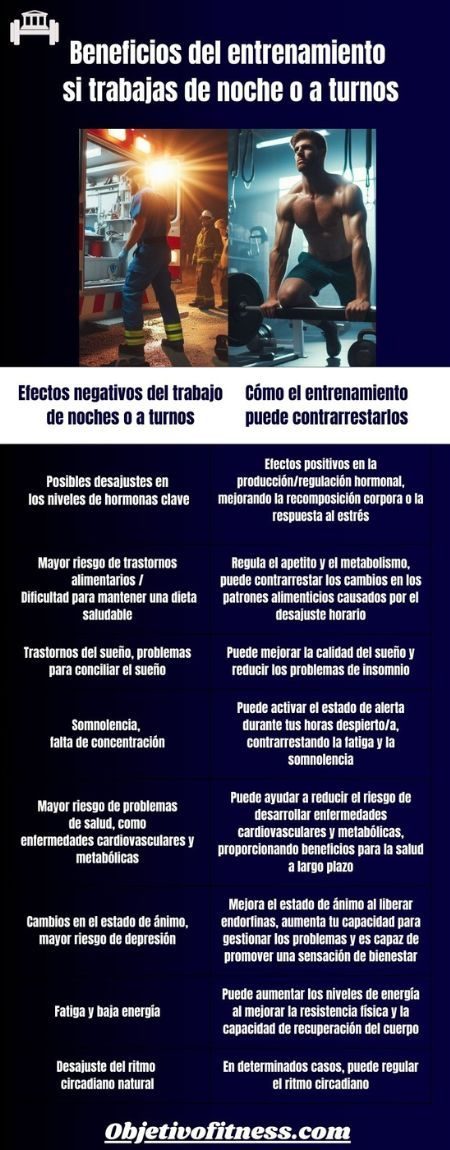 Beneficios del entrenamiento si trabajas de noche o a turnos

| Efectos negativos del trabajo de noches o a turnos | Cómo el entrenamiento puede contrarrestarlos |
|---|---|
| Posibles desajustes en los niveles de hormonas clave | Efectos positivos en la producción/regulación hormonal, mejorando la recomposición corpora o la respuesta al estrés |
| Mayor riesgo de trastornos alimentarios / Dificultad para mantener una dieta saludable | Regula el apetito y el metabolismo, puede contrarrestar los cambios en los patrones alimenticios causados por el desajuste horario |
| Trastornos del sueño, problemas para conciliar el sueño | Puede mejorar la calidad del sueño y reducir los problemas de insomnio |
| Somnolencia, falta de concentración | Puede activar el estado de alerta durante tus horas despierto/a, contrarrestando la fatiga y la somnolencia |
| Mayor riesgo de problemas de salud, como enfermedades cardiovasculares y metabólicas | Puede ayudar a reducir el riesgo de desarrollar enfermedades cardiovasculares y metabólicas, proporcionando beneficios para la salud a largo plazo |
| Cambios en el estado de ánimo, mayor riesgo de depresión | Mejora el estado de ánimo al liberar endorfinas, aumenta tu capacidad para gestionar los problemas y es capaz de promover una sensación de bienestar |
| Fatiga y baja energía | Puede aumentar los niveles de energía al mejorar la resistencia física y la capacidad de recuperación del cuerpo |
| Desajuste del ritmo circadiano natural | En determinados casos, puede regular el ritmo circadiano |

Objetivofitness.com